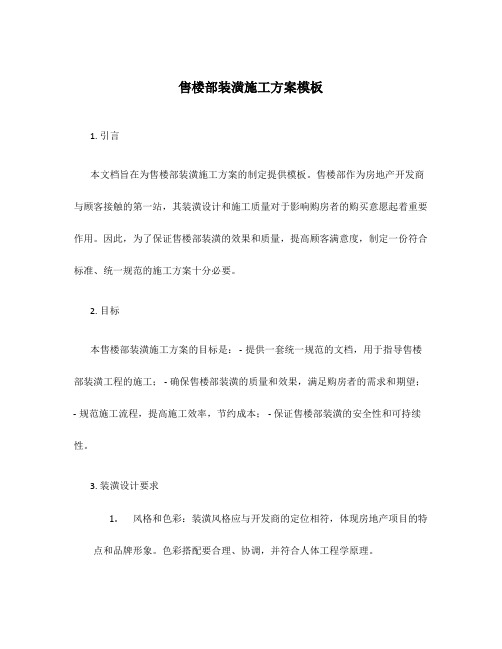 售楼部装潢施工方案模板

1. 引言

本文档旨在为售楼部装潢施工方案的制定提供模板。售楼部作为房地产开发商与顾客接触的第一站，其装潢设计和施工质量对于影响购房者的购买意愿起着重要作用。因此，为了保证售楼部装潢的效果和质量，提高顾客满意度，制定一份符合标准、统一规范的施工方案十分必要。

2. 目标

本售楼部装潢施工方案的目标是： - 提供一套统一规范的文档，用于指导售楼部装潢工程的施工； - 确保售楼部装潢的质量和效果，满足购房者的需求和期望； - 规范施工流程，提高施工效率，节约成本； - 保证售楼部装潢的安全性和可持续性。

3. 装潢设计要求

1. 风格和色彩：装潢风格应与开发商的定位相符，体现房地产项目的特点和品牌形象。色彩搭配要合理、协调，并符合人体工程学原理。